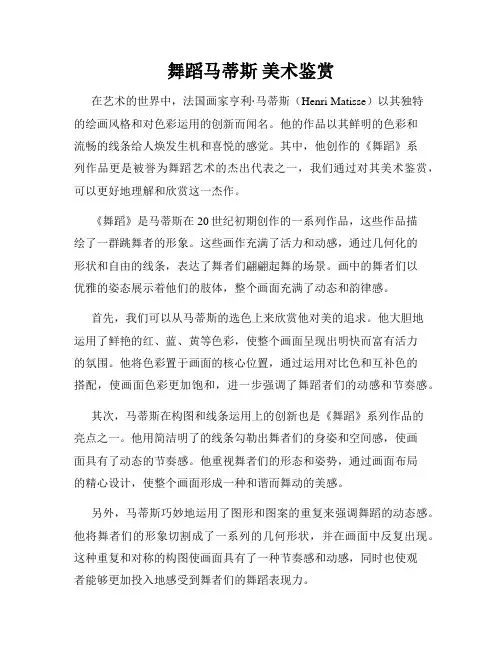 舞蹈马蒂斯 美术鉴赏

在艺术的世界中，法国画家亨利·马蒂斯（Henri Matisse）以其独特的绘画风格和对色彩运用的创新而闻名。他的作品以其鲜明的色彩和流畅的线条给人焕发生机和喜悦的感觉。其中，他创作的《舞蹈》系列作品更是被誉为舞蹈艺术的杰出代表之一，我们通过对其美术鉴赏，可以更好地理解和欣赏这一杰作。

《舞蹈》是马蒂斯在20世纪初期创作的一系列作品，这些作品描绘了一群跳舞者的形象。这些画作充满了活力和动感，通过几何化的形状和自由的线条，表达了舞者们翩翩起舞的场景。画中的舞者们以优雅的姿态展示着他们的肢体，整个画面充满了动态和韵律感。

首先，我们可以从马蒂斯的选色上来欣赏他对美的追求。他大胆地运用了鲜艳的红、蓝、黄等色彩，使整个画面呈现出明快而富有活力的氛围。他将色彩置于画面的核心位置，通过运用对比色和互补色的搭配，使画面色彩更加饱和，进一步强调了舞蹈者们的动感和节奏感。

其次，马蒂斯在构图和线条运用上的创新也是《舞蹈》系列作品的亮点之一。他用简洁明了的线条勾勒出舞者们的身姿和空间感，使画面具有了动态的节奏感。他重视舞者们的形态和姿势，通过画面布局的精心设计，使整个画面形成一种和谐而舞动的美感。

另外，马蒂斯巧妙地运用了图形和图案的重复来强调舞蹈的动态感。他将舞者们的形象切割成了一系列的几何形状，并在画面中反复出现。这种重复和对称的构图使画面具有了一种节奏感和动感，同时也使观者能够更加投入地感受到舞者们的舞蹈表现力。